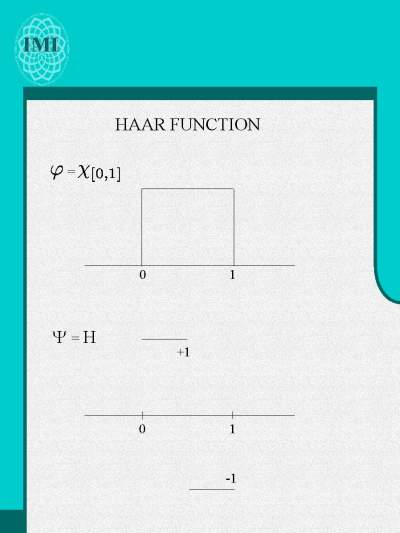 IMI

HAAR FUNCTION

$\varphi = \chi_{[0,1]}$

0
1

$\Psi = H$

+1

0
1

-1